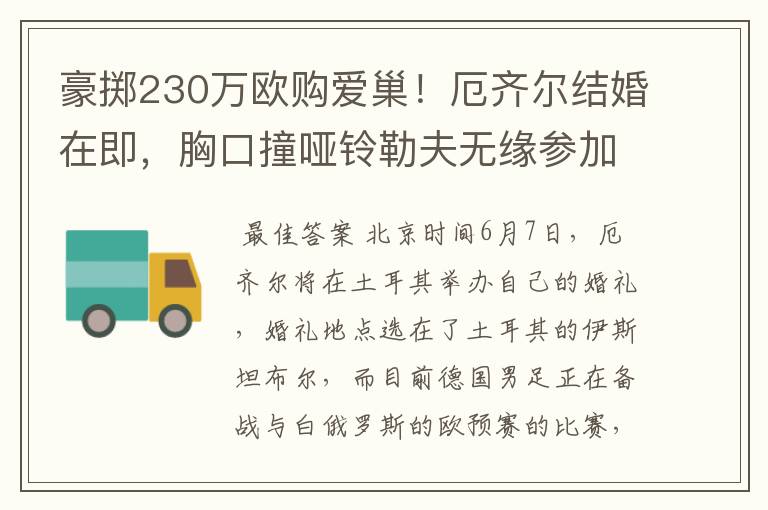 豪掷230万欧购爱巢！厄齐尔结婚在即，胸口撞哑铃勒夫无缘参加

最佳答案 北京时间6月7日，厄齐尔将在土耳其举办自己的婚礼，婚礼地点选在了土耳其的伊斯坦布尔，而目前德国男足正在备战与白俄罗斯的欧预赛的比赛，